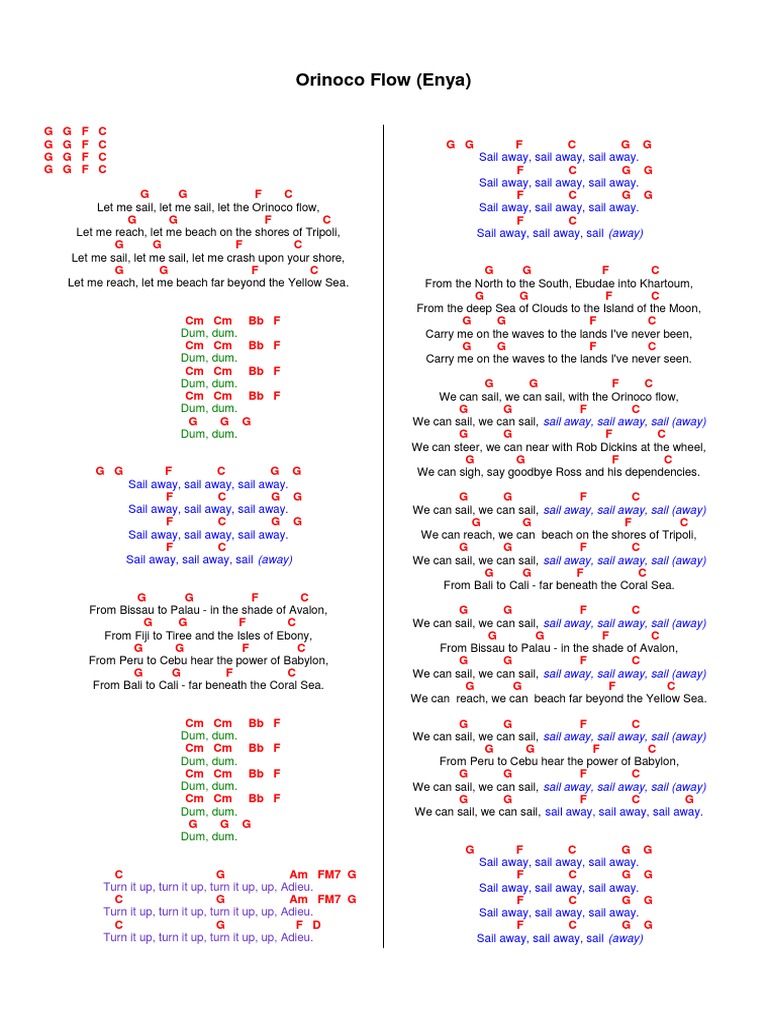 Orinoco Flow (Enya)

G G F C
G G F C
G G F C
G G F C

G G F C
Let me sail, let me sail, let the Orinoco flow,
G G F C
Let me reach, let me beach on the shores of Tripoli,
G G F C
Let me sail, let me sail, let me crash upon your shore,
G G F C
Let me reach, let me beach far beyond the Yellow Sea.

Cm Cm Bb F
Dum, dum.
Cm Cm Bb F
Dum, dum.
Cm Cm Bb F
Dum, dum.
Cm Cm Bb F
Dum, dum.
G G G
Dum, dum.

G G F C G G
Sail away, sail away, sail away.
F C G G
Sail away, sail away, sail away.
F C G G
Sail away, sail away, sail away.
F C
Sail away, sail away, sail (away)

G G F C
From Bissau to Palau - in the shade of Avalon,
G G F C
From Fiji to Tiree and the Isles of Ebony,
G G F C
From Peru to Cebu hear the power of Babylon,
G G F C
From Bali to Cali - far beneath the Coral Sea.

Cm Cm Bb F
Dum, dum.
Cm Cm Bb F
Dum, dum.
Cm Cm Bb F
Dum, dum.
Cm Cm Bb F
Dum, dum.
G G G
Dum, dum.

C G Am FM7 G
Turn it up, turn it up, turn it up, up, Adieu.
C G Am FM7 G
Turn it up, turn it up, turn it up, up, Adieu.
C G F D
Turn it up, turn it up, turn it up, up, Adieu.

G G F C G G
Sail away, sail away, sail away.
F C G G
Sail away, sail away, sail away.
F C G G
Sail away, sail away, sail away.
F C
Sail away, sail away, sail (away)

G G F C
From the North to the South, Ebudae into Khartoum,
G G F C
From the deep Sea of Clouds to the Island of the Moon,
G G F C
Carry me on the waves to the lands I've never been,
G G F C
Carry me on the waves to the lands I've never seen.

G G F C
We can sail, we can sail, with the Orinoco flow,
G G F C
We can sail, we can sail, sail away, sail away, sail (away)
G G F C
We can steer, we can near with Rob Dickins at the wheel,
G G F C
We can sigh, say goodbye Ross and his dependencies.

G G F C
We can sail, we can sail, sail away, sail away, sail (away)
G G F C
We can reach, we can beach on the shores of Tripoli,
G G F C
We can sail, we can sail, sail away, sail away, sail (away)
G G F C
From Bali to Cali - far beneath the Coral Sea.

G G F C
We can sail, we can sail, sail away, sail away, sail (away)
G G F C
From Bissau to Palau - in the shade of Avalon,
G G F C
We can sail, we can sail, sail away, sail away, sail (away)
G G F C
We can reach, we can beach far beyond the Yellow Sea.

G G F C
We can sail, we can sail, sail away, sail away, sail (away)
G G F C
From Peru to Cebu hear the power of Babylon,
G G F C
We can sail, we can sail, sail away, sail away, sail (away)
G G F C G
We can sail, we can sail, sail away, sail away, sail away.

G F C G G
Sail away, sail away, sail away.
F C G G
Sail away, sail away, sail away.
F C G G
Sail away, sail away, sail away.
F C G G
Sail away, sail away, sail (away)